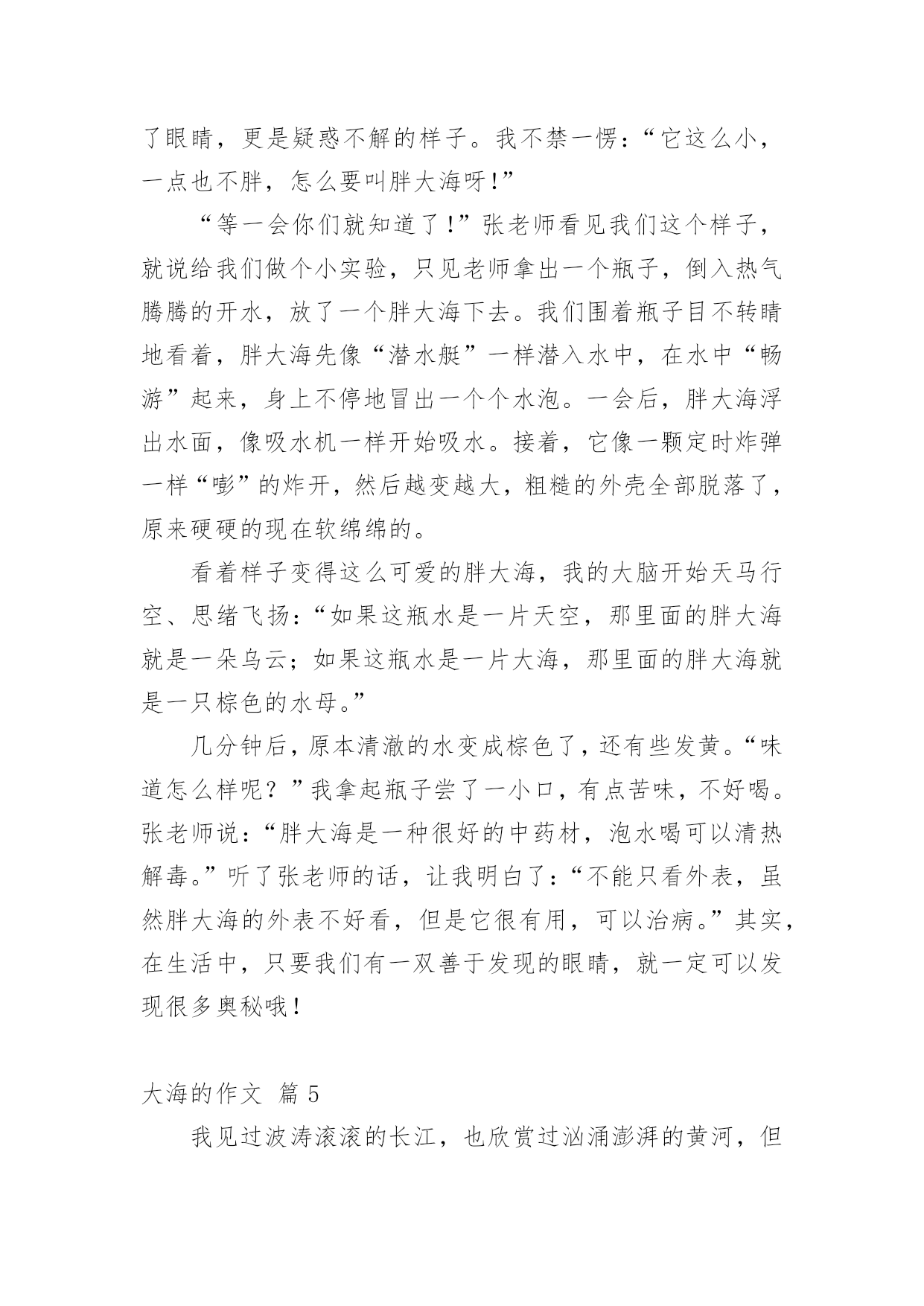 了眼睛，更是疑惑不解的样子。我不禁一愣：“它这么小，一点也不胖，怎么要叫胖大海呀！”

“等一会你们就知道了！”张老师看见我们这个样子，就说给我们做个小实验，只见老师拿出一个瓶子，倒入热气腾腾的开水，放了一个胖大海下去。我们围着瓶子目不转睛地看着，胖大海先像“潜水艇”一样潜入水中，在水中“畅游”起来，身上不停地冒出一个个水泡。一会后，胖大海浮出水面，像吸水机一样开始吸水。接着，它像一颗定时炸弹一样“嘭”的炸开，然后越变越大，粗糙的外壳全部脱落了，原来硬硬的现在软绵绵的。

看着样子变得这么可爱的胖大海，我的大脑开始天马行空、思绪飞扬：“如果这瓶水是一片天空，那里面的胖大海就是一朵乌云；如果这瓶水是一片大海，那里面的胖大海就是一只棕色的水母。”

几分钟后，原本清澈的水变成棕色了，还有些发黄。“味道怎么样呢？”我拿起瓶子尝了一小口，有点苦味，不好喝。张老师说：“胖大海是一种很好的中药材，泡水喝可以清热解毒。”听了张老师的话，让我明白了：“不能只看外表，虽然胖大海的外表不好看，但是它很有用，可以治病。”其实，在生活中，只要我们有一双善于发现的眼睛，就一定可以发现很多奥秘哦！

大海的作文 篇 5

我见过波涛滚滚的长江，也欣赏过汹涌澎湃的黄河，但